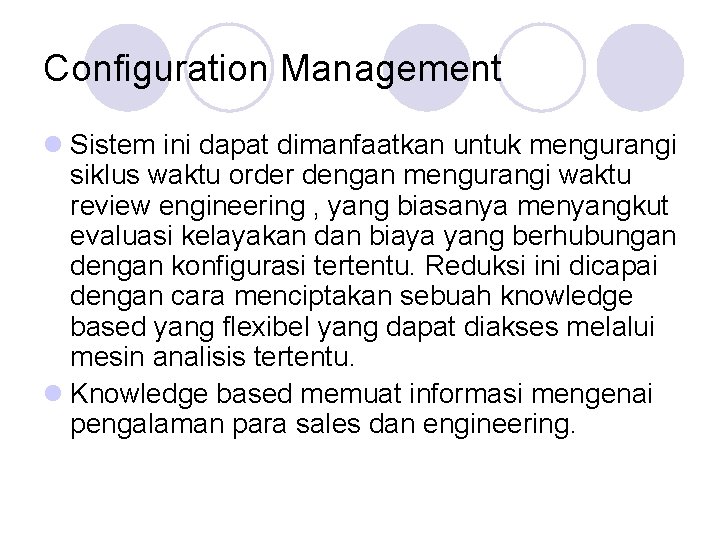 Configuration Management

Sistem ini dapat dimanfaatkan untuk mengurangi siklus waktu order dengan mengurangi waktu review engineering , yang biasanya menyangkut evaluasi kelayakan dan biaya yang berhubungan dengan konfigurasi tertentu. Reduksi ini dicapai dengan cara menciptakan sebuah knowledge based yang flexibel yang dapat diakses melalui mesin analisis tertentu.

Knowledge based memuat informasi mengenai pengalaman para sales dan engineering.